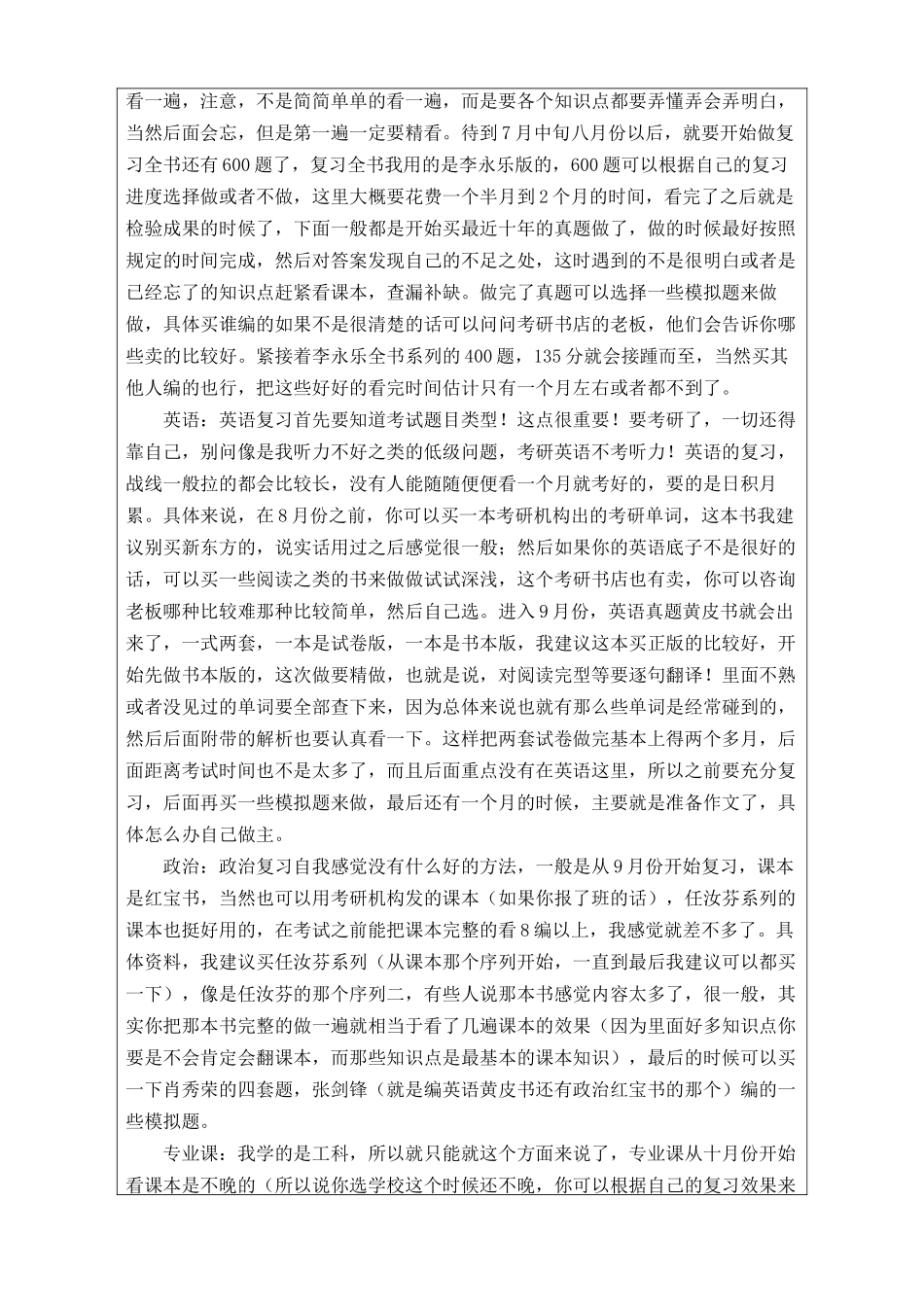 看一遍，注意，不是简简单单的看一遍，而是要各个知识点都要弄懂弄会弄明白，当然后面会忘，但是第一遍一定要精看。待到7月中旬八月份以后，就要开始做复习全书还有600题了，复习全书我用的是李永乐版的，600题可以根据自己的复习进度选择做或者不做，这里大概要花费一个半月到2个月的时间，看完了之后就是检验成果的时候了，下面一般都是开始买最近十年的真题做了，做的时候最好按照规定的时间完成，然后对答案发现自己的不足之处，这时遇到的不是很明白或者是已经忘了的知识点赶紧看课本，查漏补缺。做完了真题可以选择一些模拟题来做做，具体买谁编的如果不是很清楚的话可以问问考研书店的老板，他们会告诉你哪些卖的比较好。紧接着李永乐全书系列的400题，135分就会接踵而至，当然买其他人编的也行，把这些好好的看完时间估计只有一个月左右或者都不到了。

英语：英语复习首先要知道考试题目类型！这点很重要！要考研了，一切还得靠自己，别问像是我听力不好之类的低级问题，考研英语不考听力！英语的复习，战线一般拉的都会比较长，没有人能随随便便看一个月就考好的，要的是日积月累。具体来说，在8月份之前，你可以买一本考研机构出的考研单词，这本书我建议别买新东方的，说实话用过之后感觉很一般；然后如果你的英语底子不是很好的话，可以买一些阅读之类的书来做做试试深浅，这个考研书店也有卖，你可以咨询老板哪种比较难那种比较简单，然后自己选。进入9月份，英语真题黄皮书就会出来了，一式两套，一本是试卷版，一本是书本版，我建议这本买正版的比较好，开始先做书本版的，这次做要精做，也就是说，对阅读完型等要逐句翻译！里面不熟或者没见过的单词要全部查下来，因为总体来说也就有那么些单词是经常碰到的，然后后面附带的解析也要认真看一下。这样把两套试卷做完基本上得两个多月，后面距离考试时间也不是太多了，而且后面重点没有在英语这里，所以之前要充分复习，后面再买一些模拟题来做，最后还有一个月的时候，主要就是准备作文了，具体怎么办自己做主。

政治：政治复习自我感觉没有什么好的方法，一般是从9月份开始复习，课本是红宝书，当然也可以用考研机构发的课本（如果你报了班的话），任汝芬系列的课本也挺好用的，在考试之前能把课本完整的看8编以上，我感觉就差不多了。具体资料，我建议买任汝芬系列（从课本那个序列开始，一直到最后我建议可以都买一下），像是任汝芬的那个序列二，有些人说那本书感觉内容太多了，很一般，其实你把那本书完整的做一遍就相当于看了几遍课本的效果（因为里面好多知识点你要是不会肯定会翻课本，而那些知识点是最基本的课本知识），最后的时候可以买一下肖秀荣的四套题，张剑锋（就是编英语黄皮书还有政治红宝书的那个）编的一些模拟题。

专业课：我学的是工科，所以就只能就这个方面来说了，专业课从十月份开始看课本是不晚的（所以说你选学校这个时候还不晚，你可以根据自己的复习效果来